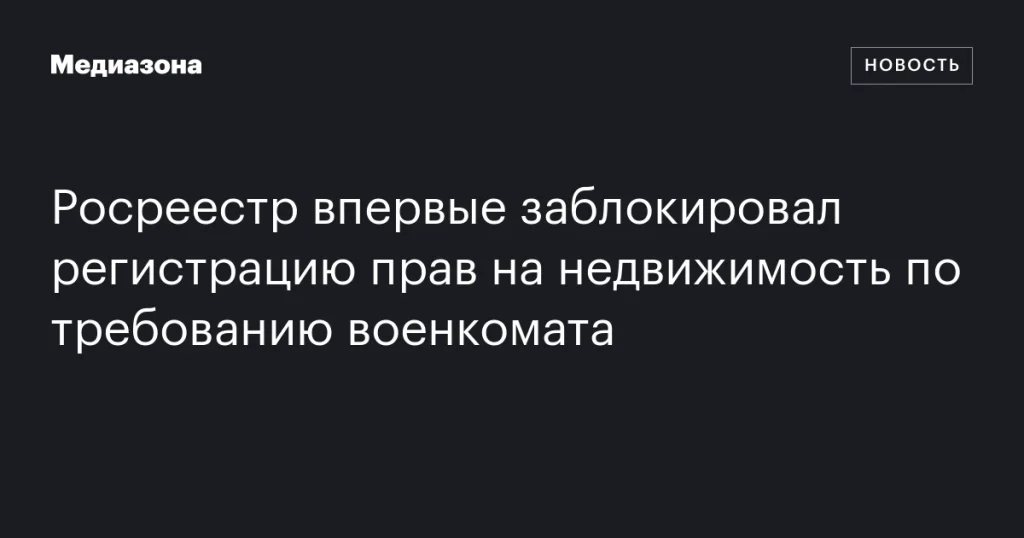 Медиазона

НОВОСТЬ

Росреестр впервые заблокировал регистрацию прав на недвижимость по требованию военкомата